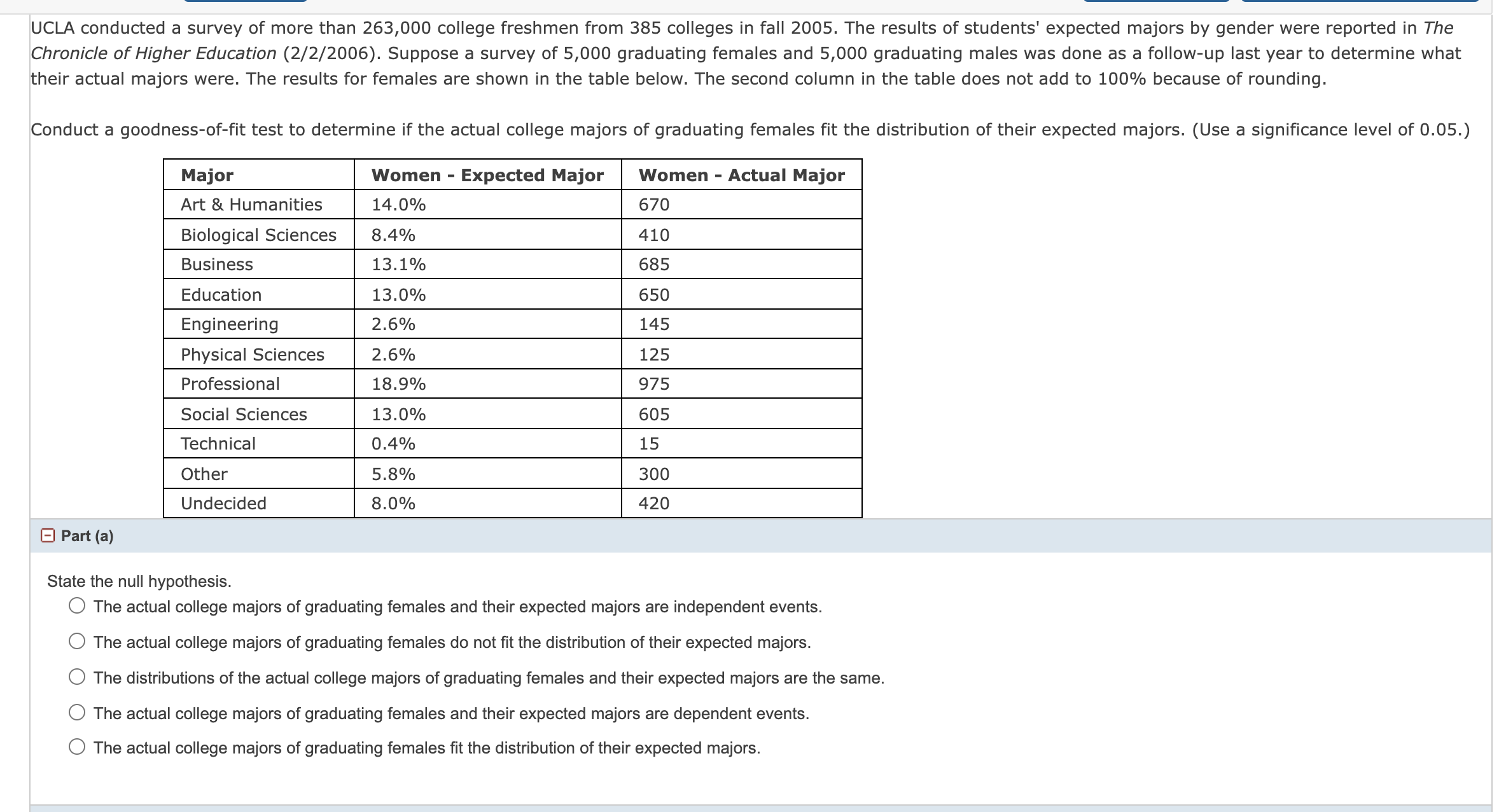 UCLA conducted a survey of more than 263,000 college freshmen from 385 colleges in fall 2005. The results of students' expected majors by gender were reported in The Chronicle of Higher Education (2/2/2006). Suppose a survey of 5,000 graduating females and 5,000 graduating males was done as a follow-up last year to determine what their actual majors were. The results for females are shown in the table below. The second column in the table does not add to 100% because of rounding.

Conduct a goodness-of-fit test to determine if the actual college majors of graduating females fit the distribution of their expected majors. (Use a significance level of 0.05.)

| Major | Women - Expected Major | Women - Actual Major |
|---|---|---|
| Art & Humanities | 14.0% | 670 |
| Biological Sciences | 8.4% | 410 |
| Business | 13.1% | 685 |
| Education | 13.0% | 650 |
| Engineering | 2.6% | 145 |
| Physical Sciences | 2.6% | 125 |
| Professional | 18.9% | 975 |
| Social Sciences | 13.0% | 605 |
| Technical | 0.4% | 15 |
| Other | 5.8% | 300 |
| Undecided | 8.0% | 420 |

Part (a)

State the null hypothesis.
The actual college majors of graduating females and their expected majors are independent events.
The actual college majors of graduating females do not fit the distribution of their expected majors.
The distributions of the actual college majors of graduating females and their expected majors are the same.
The actual college majors of graduating females and their expected majors are dependent events.
The actual college majors of graduating females fit the distribution of their expected majors.